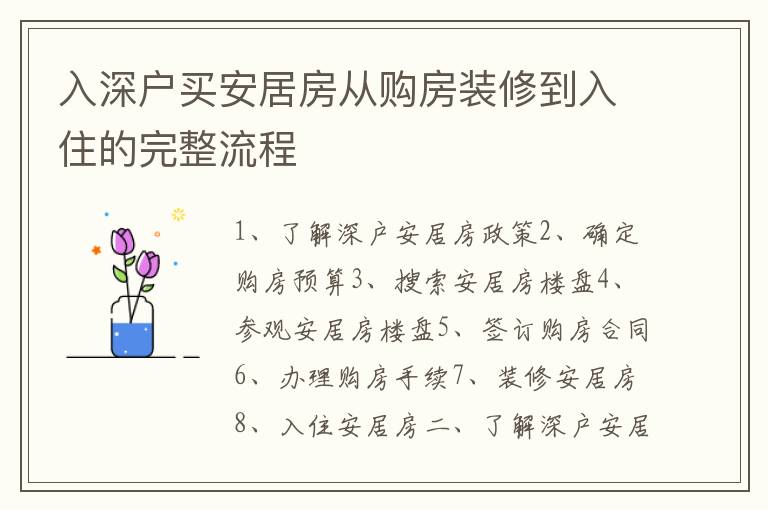 入深户买安居房从购房装修到入住的完整流程

1、了解深户安居房政策2、确定购房预算3、搜索安居房楼盘4、参观安居房楼盘5、签订购房合同6、办理购房手续7、装修安居房8、入住安居房二、了解深户安居